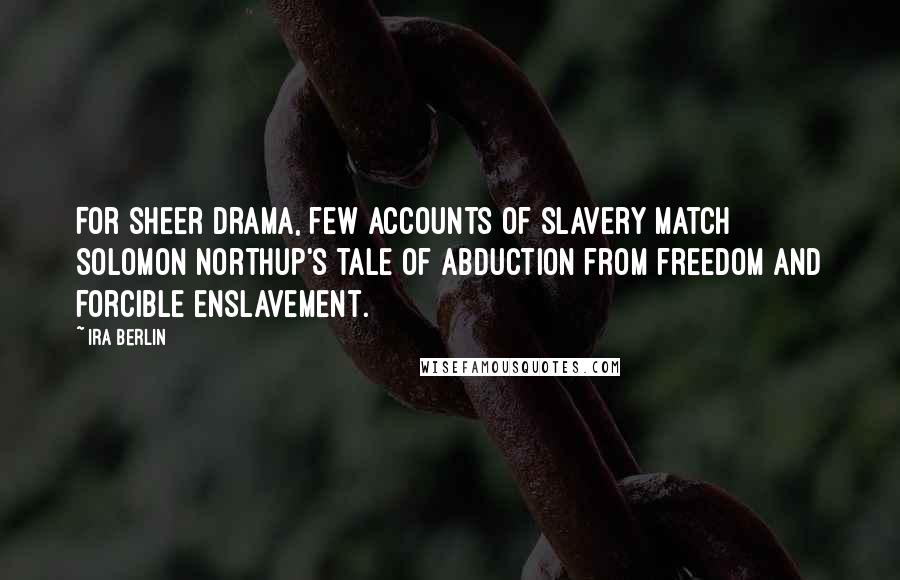 FOR SHEER DRAMA, FEW ACCOUNTS OF SLAVERY MATCH SOLOMON NORTHUP'S TALE OF ABDUCTION FROM FREEDOM AND FORCIBLE ENSLAVEMENT.

~ IRA BERLIN

WISEFAMOUSQUOTES.COM